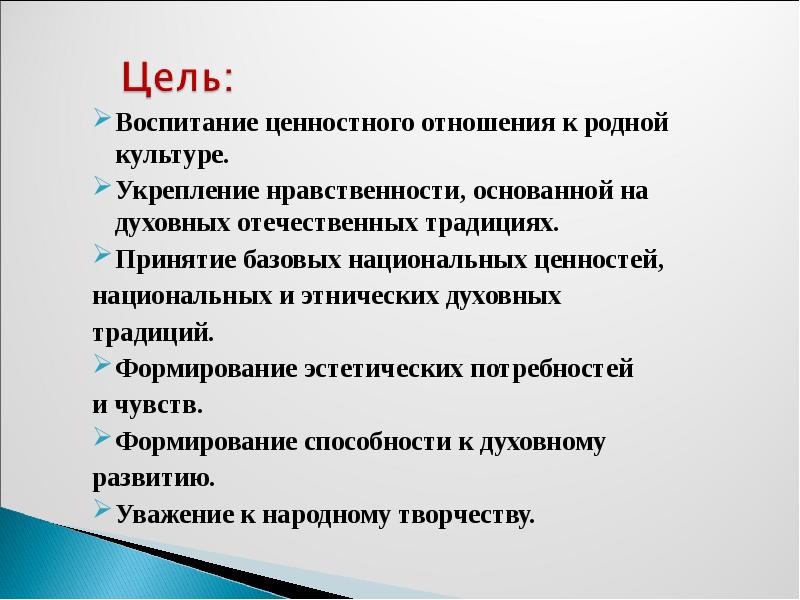 Цель:

Воспитание ценностного отношения к родной культуре.

Укрепление нравственности, основанной на духовных отечественных традициях.

Принятие базовых национальных ценностей, национальных и этнических духовных традиций.

Формирование эстетических потребностей и чувств.

Формирование способности к духовному развитию.

Уважение к народному творчеству.